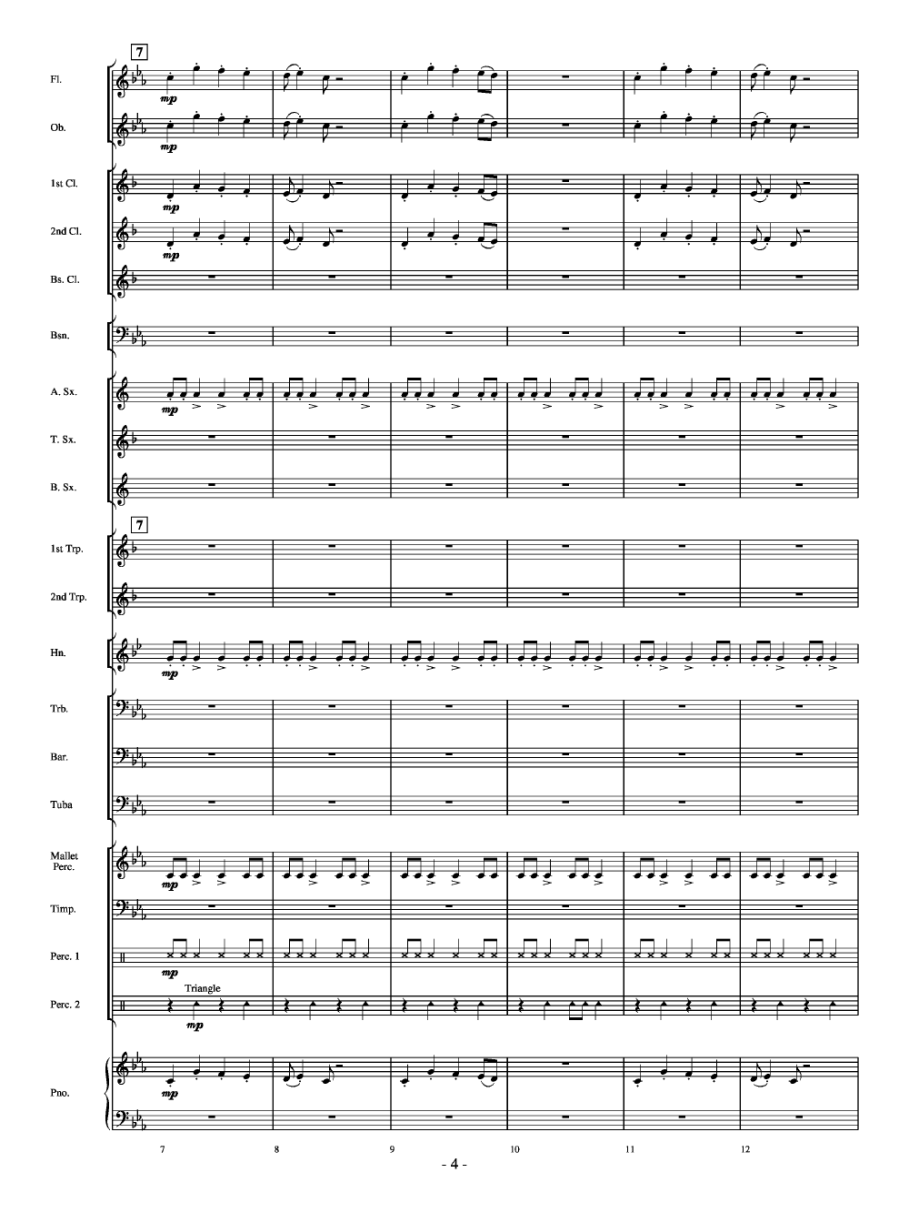 7

Fl.

mp

Ob.

mp

1st Cl.

mp

2nd Cl.

mp

Bs. Cl.

Bsn.

A. Sx.

mp

T. Sx.

B. Sx.

7

1st Trp.

2nd Trp.

Hn.

mp

Trb.

Bar.

Tuba

Mallet Perc.

mp

Timp.

Perc. 1

mp

Triangle

Perc. 2

mp

Pno.

mp

7 8 9 10 11 12

- 4 -